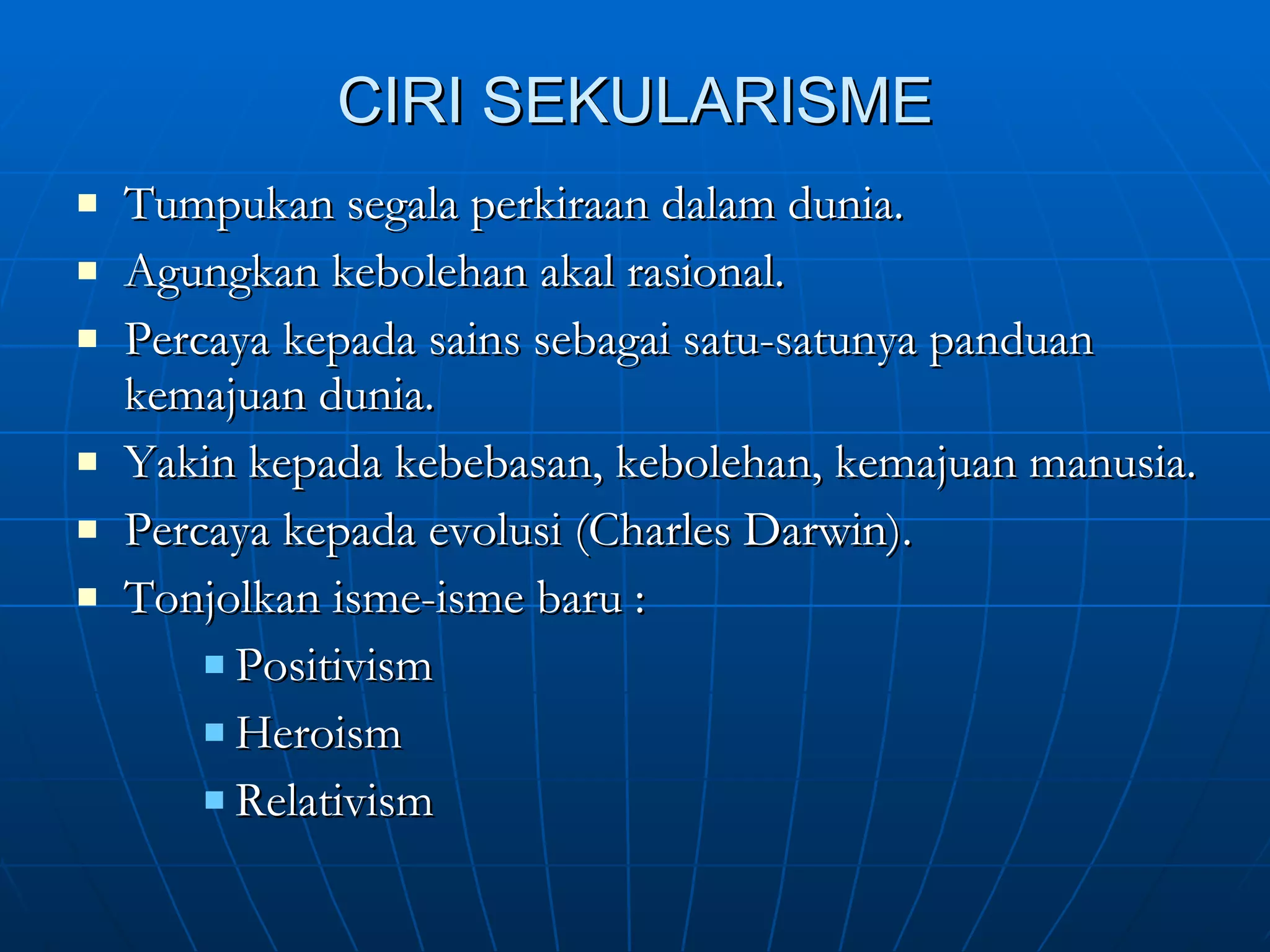 CIRI SEKULARISME

- Tumpukan segala perkiraan dalam dunia.
- Agungkan kebolehan akal rasional.
- Percaya kepada sains sebagai satu-satunya panduan kemajuan dunia.
- Yakin kepada kebebasan, kebolehan, kemajuan manusia.
- Percaya kepada evolusi (Charles Darwin).
- Tonjolkan isme-isme baru :
  - Positivism
  - Heroism
  - Relativism